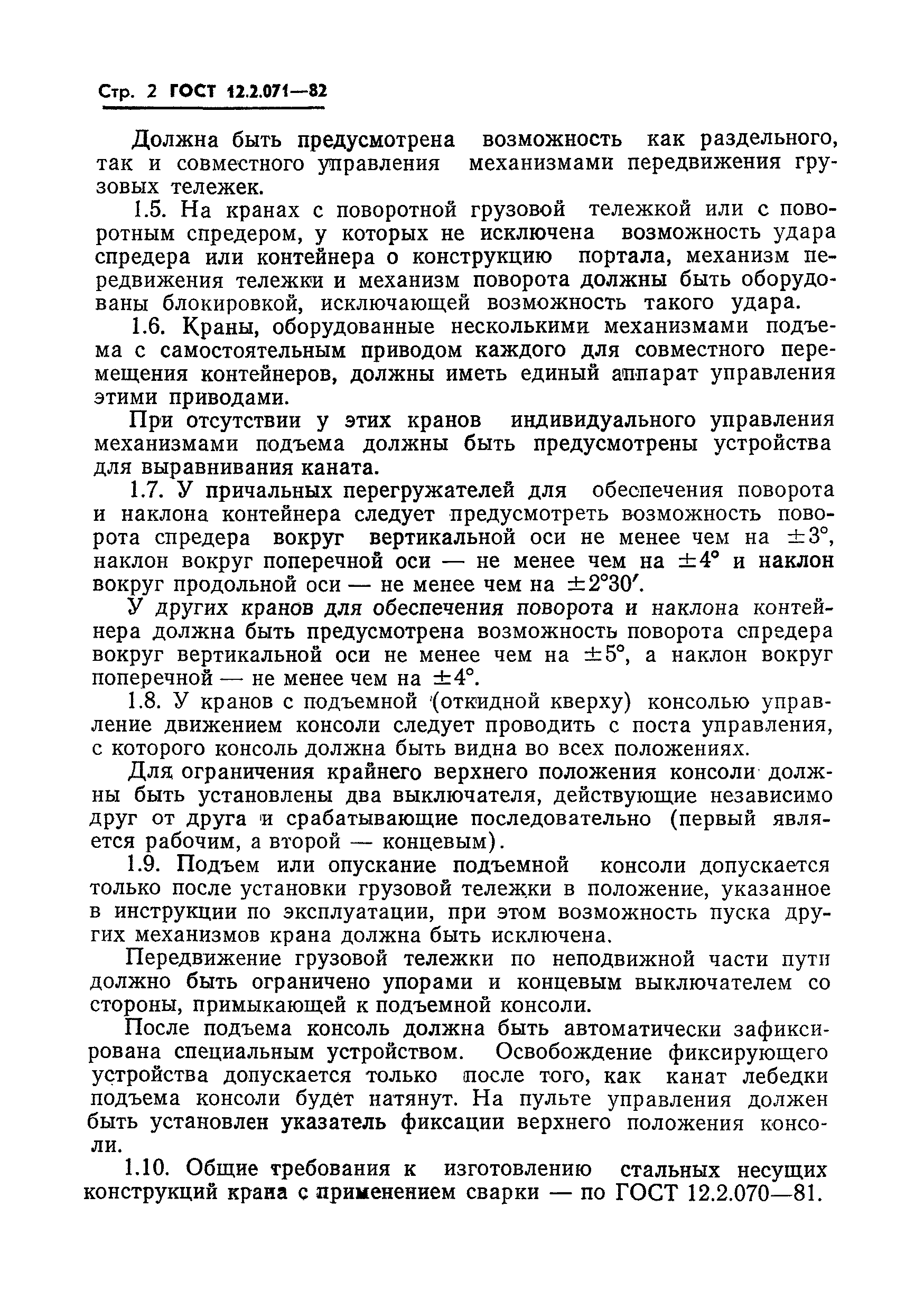 Стр. 2 ГОСТ 12.2.071—82

Должна быть предусмотрена возможность как раздельного, так и совместного управления механизмами передвижения грузовых тележек.

1.5. На кранах с поворотной грузовой тележкой или с поворотным спредером, у которых не исключена возможность удара спредера или контейнера о конструкцию портала, механизм передвижения тележки и механизм поворота должны быть оборудованы блокировкой, исключающей возможность такого удара.

1.6. Краны, оборудованные несколькими механизмами подъема с самостоятельным приводом каждого для совместного перемещения контейнеров, должны иметь единый аппарат управления этими приводами.

При отсутствии у этих кранов индивидуального управления механизмами подъема должны быть предусмотрены устройства для выравнивания каната.

1.7. У причальных перегружателей для обеспечения поворота и наклона контейнера следует предусмотреть возможность поворота спредера вокруг вертикальной оси не менее чем на $\pm 3°$, наклон вокруг поперечной оси — не менее чем на $\pm 4°$ и наклон вокруг продольной оси — не менее чем на $\pm 2°30'$.

У других кранов для обеспечения поворота и наклона контейнера должна быть предусмотрена возможность поворота спредера вокруг вертикальной оси не менее чем на $\pm 5°$, а наклон вокруг поперечной — не менее чем на $\pm 4°$.

1.8. У кранов с подъемной (откидной кверху) консолью управление движением консоли следует проводить с поста управления, с которого консоль должна быть видна во всех положениях.

Для ограничения крайнего верхнего положения консоли должны быть установлены два выключателя, действующие независимо друг от друга и срабатывающие последовательно (первый является рабочим, а второй — концевым).

1.9. Подъем или опускание подъемной консоли допускается только после установки грузовой тележки в положение, указанное в инструкции по эксплуатации, при этом возможность пуска других механизмов крана должна быть исключена.

Передвижение грузовой тележки по неподвижной части пути должно быть ограничено упорами и концевым выключателем со стороны, примыкающей к подъемной консоли.

После подъема консоль должна быть автоматически зафиксирована специальным устройством. Освобождение фиксирующего устройства допускается только после того, как канат лебедки подъема консоли будет натянут. На пульте управления должен быть установлен указатель фиксации верхнего положения консоли.

1.10. Общие требования к изготовлению стальных несущих конструкций крана с применением сварки — по ГОСТ 12.2.070—81.